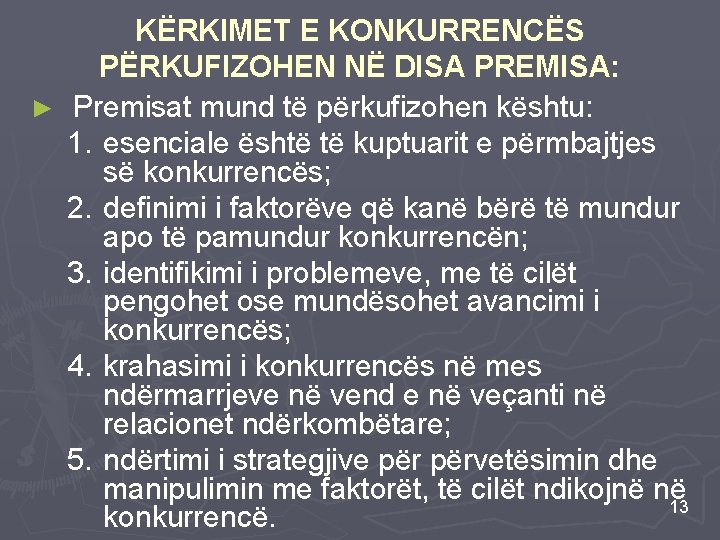 KËRKIMET E KONKURRENCËS PËRKUFIZOHEN NË DISA PREMISA:

► Premisat mund të përkufizohen kështu:

1. esenciale është të kuptuarit e përmbajtjes së konkurrencës;
2. definimi i faktorëve që kanë bërë të mundur apo të pamundur konkurrencën;
3. identifikimi i problemeve, me të cilët pengohet ose mundësohet avancimi i konkurrencës;
4. krahasimi i konkurrencës në mes ndërmarrjeve në vend e në veçanti në relacionet ndërkombëtare;
5. ndërtimi i strategjive për përvetësimin dhe manipulimin me faktorët, të cilët ndikojnë në konkurrencë.

13